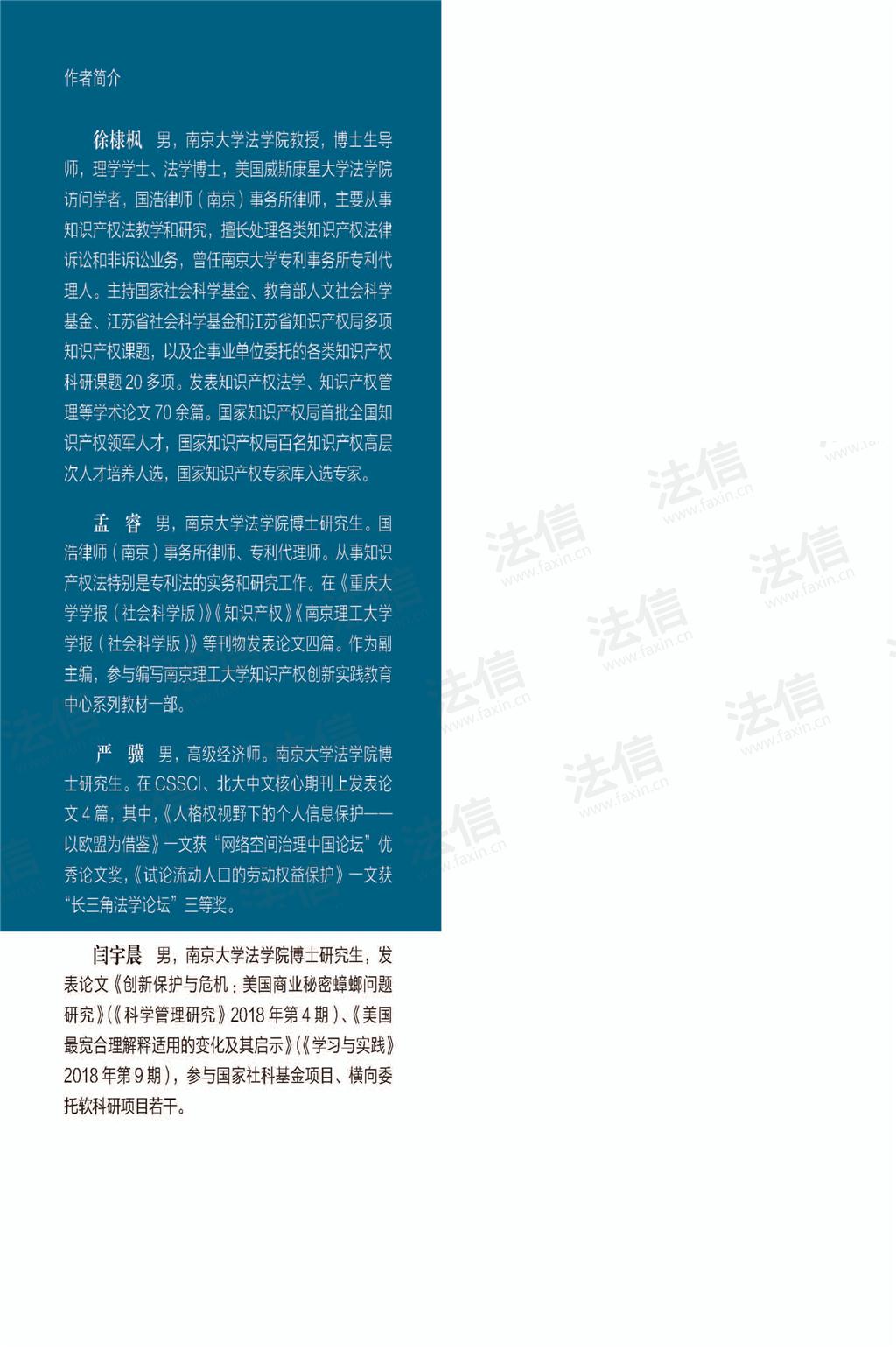 作者简介

徐棣枫　男，南京大学法学院教授，博士生导师，理学学士、法学博士，美国威斯康星大学法学院访问学者，国浩律师（南京）事务所律师，主要从事知识产权法教学和研究，擅长处理各类知识产权法律诉讼和非诉讼业务，曾任南京大学专利事务所专利代理人。主持国家社会科学基金、教育部人文社会科学基金、江苏省社会科学基金和江苏省知识产权局多项知识产权课题，以及企事业单位委托的各类知识产权科研课题 20 多项。发表知识产权法学、知识产权管理等学术论文 70 余篇。国家知识产权局首批全国知识产权领军人才，国家知识产权局百名知识产权高层次人才培养人选，国家知识产权专家库入选专家。

孟　睿　男，南京大学法学院博士研究生。国浩律师（南京）事务所律师、专利代理师。从事知识产权法特别是专利法的实务和研究工作。在《重庆大学学报（社会科学版）》《知识产权》《南京理工大学学报（社会科学版）》等刊物发表论文四篇。作为副主编，参与编写南京理工大学知识产权创新实践教育中心系列教材一部。

严　骥　男，高级经济师。南京大学法学院博士研究生。在 CSSCI、北大中文核心期刊上发表论文 4 篇，其中，《人格权视野下的个人信息保护——以欧盟为借鉴》一文获“网络空间治理中国论坛”优秀论文奖，《试论流动人口的劳动权益保护》一文获“长三角法学论坛”三等奖。

闫宇晨　男，南京大学法学院博士研究生，发表论文《创新保护与危机：美国商业秘密蟑螂问题研究》（《科学管理研究》2018 年第 4 期）、《美国最宽合理解释适用的变化及其启示》（《学习与实践》2018 年第 9 期），参与国家社科基金项目、横向委托软科研项目若干。

法信 www.faxin.cn